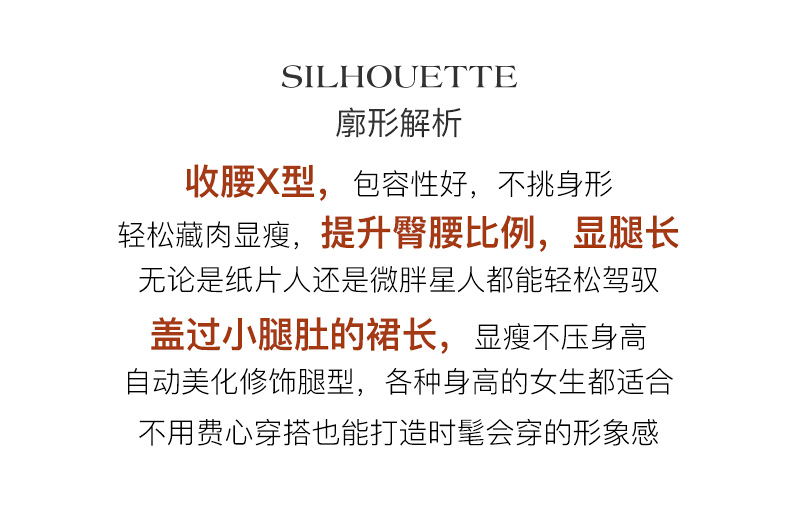 SILHOUETTE
廓形解析

收腰X型，包容性好，不挑身形
轻松藏肉显瘦，提升臀腰比例，显腿长
无论是纸片人还是微胖星人都能轻松驾驭

盖过小腿肚的裙长，显瘦不压身高
自动美化修饰腿型，各种身高的女生都适合
不用费心穿搭也能打造时髦会穿的形象感